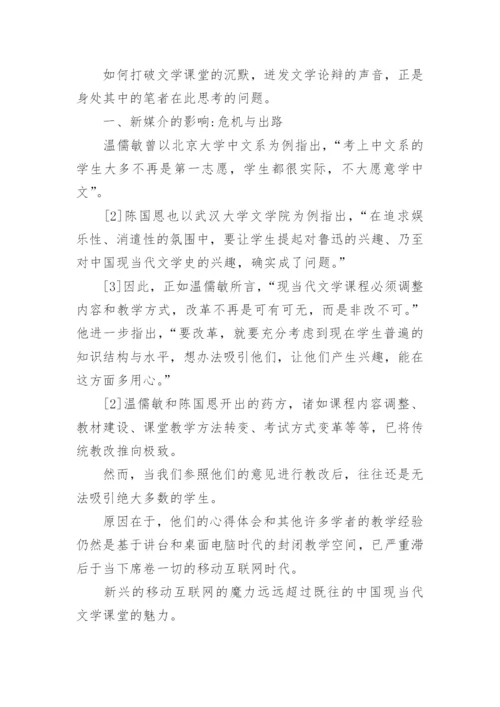 如何打破文学课堂的沉默，迸发文学论辩的声音，正是身处其中的笔者在此思考的问题。

一、新媒介的影响:危机与出路

温儒敏曾以北京大学中文系为例指出，“考上中文系的学生大多不再是第一志愿，学生都很实际，不大愿意学中文”。

[2]陈国恩也以武汉大学文学院为例指出，“在追求娱乐性、消遣性的氛围中，要让学生提起对鲁迅的兴趣、乃至对中国现当代文学史的兴趣，确实成了问题。”

[3]因此，正如温儒敏所言，“现当代文学课程必须调整内容和教学方式，改革不再是可有可无，而是非改不可。”他进一步指出，“要改革，就要充分考虑到现在学生普遍的知识结构与水平，想办法吸引他们，让他们产生兴趣，能在这方面多用心。”

[2]温儒敏和陈国恩开出的药方，诸如课程内容调整、教材建设、课堂教学方法转变、考试方式变革等等，已将传统教改推向极致。

然而，当我们参照他们的意见进行教改后，往往还是无法吸引绝大多数的学生。

原因在于，他们的心得体会和其他许多学者的教学经验仍然是基于讲台和桌面电脑时代的封闭教学空间，已严重滞后于当下席卷一切的移动互联网时代。

新兴的移动互联网的魔力远远超过既往的中国现当代文学课堂的魅力。